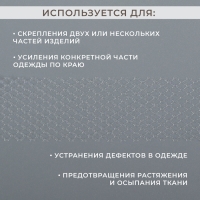 ИСПОЛЬЗУЕТСЯ ДЛЯ:

• СКРЕПЛЕНИЯ ДВУХ ИЛИ НЕСКОЛЬКИХ ЧАСТЕЙ ИЗДЕЛИЙ

• УСИЛЕНИЯ КОНКРЕТНОЙ ЧАСТИ ОДЕЖДЫ ПО КРАЮ

• УСТРАНЕНИЯ ДЕФЕКТОВ В ОДЕЖДЕ

• ПРЕДОТВРАЩЕНИЯ РАСТЯЖЕНИЯ И ОСЫПАНИЯ ТКАНИ